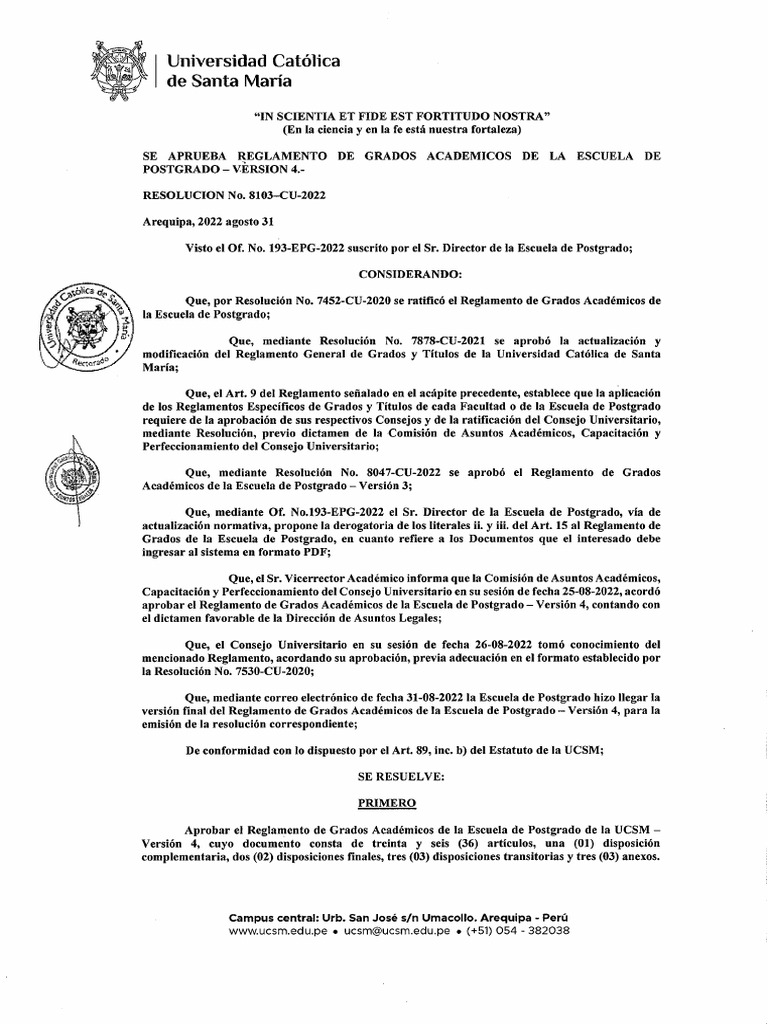 Universidad Católica
de Santa María

"IN SCIENTIA ET FIDE EST FORTITUDO NOSTRA"
(En la ciencia y en la fe está nuestra fortaleza)

SE APRUEBA REGLAMENTO DE GRADOS ACADEMICOS DE LA ESCUELA DE POSTGRADO – VERSION 4.-

RESOLUCION No. 8103–CU-2022

Arequipa, 2022 agosto 31

Visto el Of. No. 193-EPG-2022 suscrito por el Sr. Director de la Escuela de Postgrado;

CONSIDERANDO:

Universidad Católica de Santa María
Rectorado

Que, por Resolución No. 7452-CU-2020 se ratificó el Reglamento de Grados Académicos de la Escuela de Postgrado;

Que, mediante Resolución No. 7878-CU-2021 se aprobó la actualización y modificación del Reglamento General de Grados y Títulos de la Universidad Católica de Santa María;

Que, el Art. 9 del Reglamento señalado en el acápite precedente, establece que la aplicación de los Reglamentos Específicos de Grados y Títulos de cada Facultad o de la Escuela de Postgrado requiere de la aprobación de sus respectivos Consejos y de la ratificación del Consejo Universitario, mediante Resolución, previo dictamen de la Comisión de Asuntos Académicos, Capacitación y Perfeccionamiento del Consejo Universitario;

Que, mediante Resolución No. 8047-CU-2022 se aprobó el Reglamento de Grados Académicos de la Escuela de Postgrado – Versión 3;

Que, mediante Of. No.193-EPG-2022 el Sr. Director de la Escuela de Postgrado, vía de actualización normativa, propone la derogatoria de los literales ii. y iii. del Art. 15 al Reglamento de Grados de la Escuela de Postgrado, en cuanto refiere a los Documentos que el interesado debe ingresar al sistema en formato PDF;

Que, el Sr. Vicerrector Académico informa que la Comisión de Asuntos Académicos, Capacitación y Perfeccionamiento del Consejo Universitario en su sesión de fecha 25-08-2022, acordó aprobar el Reglamento de Grados Académicos de la Escuela de Postgrado – Versión 4, contando con el dictamen favorable de la Dirección de Asuntos Legales;

Que, el Consejo Universitario en su sesión de fecha 26-08-2022 tomó conocimiento del mencionado Reglamento, acordando su aprobación, previa adecuación en el formato establecido por la Resolución No. 7530-CU-2020;

Que, mediante correo electrónico de fecha 31-08-2022 la Escuela de Postgrado hizo llegar la versión final del Reglamento de Grados Académicos de la Escuela de Postgrado – Versión 4, para la emisión de la resolución correspondiente;

De conformidad con lo dispuesto por el Art. 89, inc. b) del Estatuto de la UCSM;

SE RESUELVE:

PRIMERO

Aprobar el Reglamento de Grados Académicos de la Escuela de Postgrado de la UCSM – Versión 4, cuyo documento consta de treinta y seis (36) artículos, una (01) disposición complementaria, dos (02) disposiciones finales, tres (03) disposiciones transitorias y tres (03) anexos.

Campus central: Urb. San José s/n Umacollo. Arequipa - Perú
www.ucsm.edu.pe • ucsm@ucsm.edu.pe • (+51) 054 - 382038